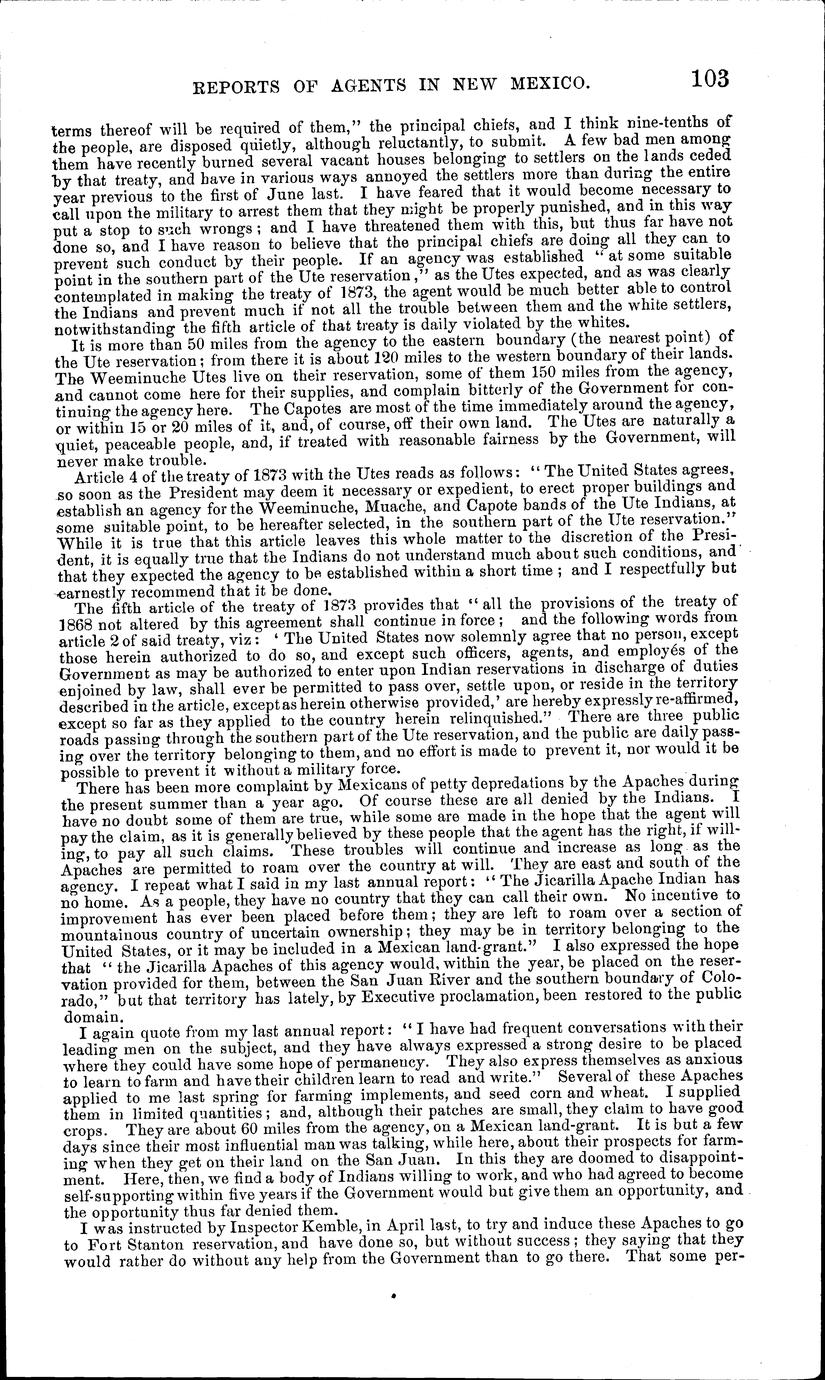 REPORTS OF AGENTS IN NEW MEXICO. 103

terms thereof will be required of them," the principal chiefs, and I think nine-tenths of the people, are disposed quietly, although reluctantly, to submit. A few bad men among them have recently burned several vacant houses belonging to settlers on the lands ceded by that treaty, and have in various ways annoyed the settlers more than during the entire year previous to the first of June last. I have feared that it would become necessary to call upon the military to arrest them that they might be properly punished, and in this way put a stop to such wrongs; and I have threatened them with this, but thus far have not done so, and I have reason to believe that the principal chiefs are doing all they can to prevent such conduct by their people. If an agency was established "at some suitable point in the southern part of the Ute reservation," as the Utes expected, and as was clearly contemplated in making the treaty of 1873, the agent would be much better able to control the Indians and prevent much if not all the trouble between them and the white settlers, notwithstanding the fifth article of that treaty is daily violated by the whites.

It is more than 50 miles from the agency to the eastern boundary (the nearest point) of the Ute reservation; from there it is about 120 miles to the western boundary of their lands. The Weeminuche Utes live on their reservation, some of them 150 miles from the agency, and cannot come here for their supplies, and complain bitterly of the Government for continuing the agency here. The Capotes are most of the time immediately around the agency, or within 15 or 20 miles of it, and, of course, off their own land. The Utes are naturally a quiet, peaceable people, and, if treated with reasonable fairness by the Government, will never make trouble.

Article 4 of the treaty of 1873 with the Utes reads as follows: "The United States agrees, so soon as the President may deem it necessary or expedient, to erect proper buildings and establish an agency for the Weeminuche, Muache, and Capote bands of the Ute Indians, at some suitable point, to be hereafter selected, in the southern part of the Ute reservation." While it is true that this article leaves this whole matter to the discretion of the President, it is equally true that the Indians do not understand much about such conditions, and that they expected the agency to be established within a short time; and I respectfully but earnestly recommend that it be done.

The fifth article of the treaty of 1873 provides that "all the provisions of the treaty of 1868 not altered by this agreement shall continue in force; and the following words from article 2 of said treaty, viz: 'The United States now solemnly agree that no person, except those herein authorized to do so, and except such officers, agents, and employés of the Government as may be authorized to enter upon Indian reservations in discharge of duties enjoined by law, shall ever be permitted to pass over, settle upon, or reside in the territory described in the article, except as herein otherwise provided,' are hereby expressly re-affirmed, except so far as they applied to the country herein relinquished." There are three public roads passing through the southern part of the Ute reservation, and the public are daily passing over the territory belonging to them, and no effort is made to prevent it, nor would it be possible to prevent it without a military force.

There has been more complaint by Mexicans of petty depredations by the Apaches during the present summer than a year ago. Of course these are all denied by the Indians. I have no doubt some of them are true, while some are made in the hope that the agent will pay the claim, as it is generally believed by these people that the agent has the right, if willing, to pay all such claims. These troubles will continue and increase as long as the Apaches are permitted to roam over the country at will. They are east and south of the agency. I repeat what I said in my last annual report: "The Jicarilla Apache Indian has no home. As a people, they have no country that they can call their own. No incentive to improvement has ever been placed before them; they are left to roam over a section of mountainous country of uncertain ownership; they may be in territory belonging to the United States, or it may be included in a Mexican land-grant." I also expressed the hope that "the Jicarilla Apaches of this agency would, within the year, be placed on the reservation provided for them, between the San Juan River and the southern boundary of Colorado," but that territory has lately, by Executive proclamation, been restored to the public domain.

I again quote from my last annual report: "I have had frequent conversations with their leading men on the subject, and they have always expressed a strong desire to be placed where they could have some hope of permanency. They also express themselves as anxious to learn to farm and have their children learn to read and write." Several of these Apaches applied to me last spring for farming implements, and seed corn and wheat. I supplied them in limited quantities; and, although their patches are small, they claim to have good crops. They are about 60 miles from the agency, on a Mexican land-grant. It is but a few days since their most influential man was talking, while here, about their prospects for farming when they get on their land on the San Juan. In this they are doomed to disappointment. Here, then, we find a body of Indians willing to work, and who had agreed to become self-supporting within five years if the Government would but give them an opportunity, and the opportunity thus far denied them.

I was instructed by Inspector Kemble, in April last, to try and induce these Apaches to go to Fort Stanton reservation, and have done so, but without success; they saying that they would rather do without any help from the Government than to go there. That some per-